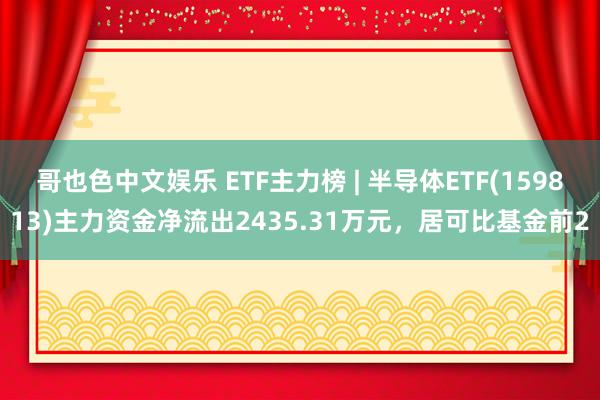 哥也色中文娱乐 ETF主力榜 | 半导体ETF(159813)主力资金净流出2435.31万元，居可比基金前2